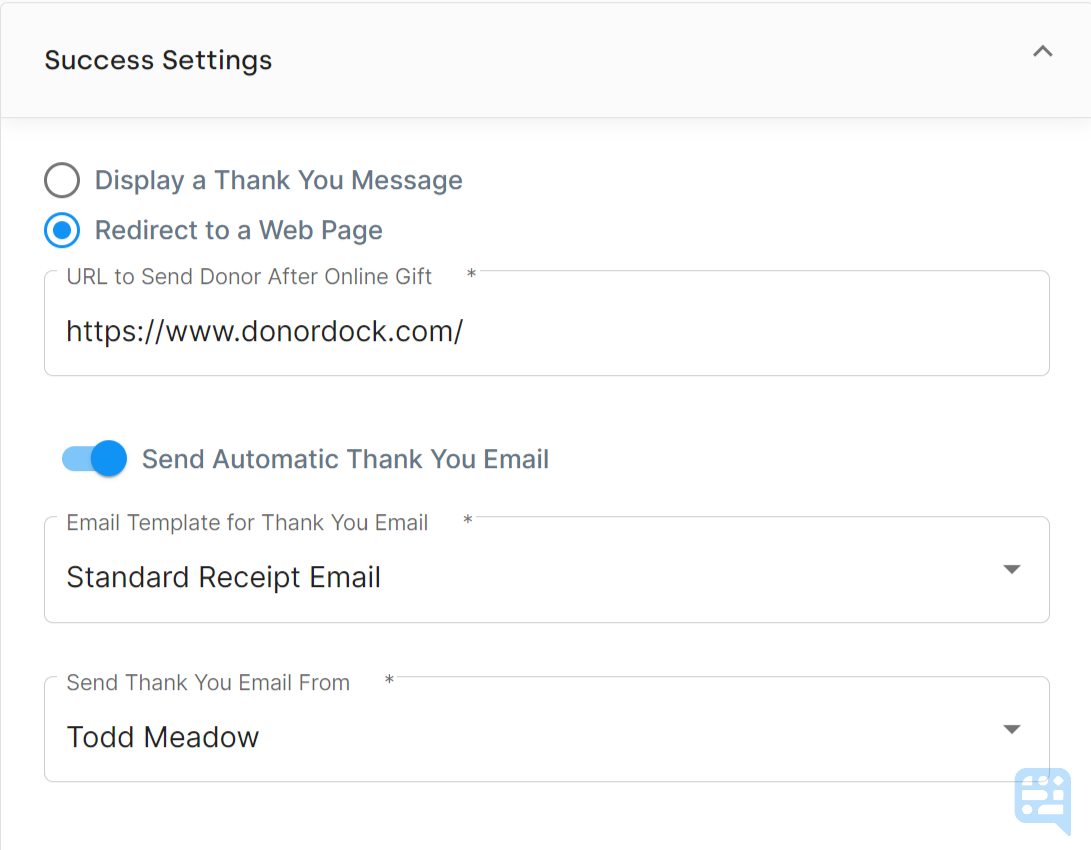 Success Settings

Display a Thank You Message

Redirect to a Web Page

URL to Send Donor After Online Gift *

https://www.donordock.com/

Send Automatic Thank You Email

Email Template for Thank You Email *

Standard Receipt Email

Send Thank You Email From *

Todd Meadow